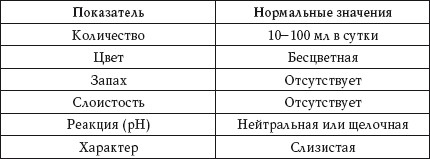 | Показатель | Нормальные значения |
|---|---|
| Количество | 10–100 мл в сутки |
| Цвет | Бесцветная |
| Запах | Отсутствует |
| Слоистость | Отсутствует |
| Реакция (pH) | Нейтральная или щелочная |
| Характер | Слизистая |